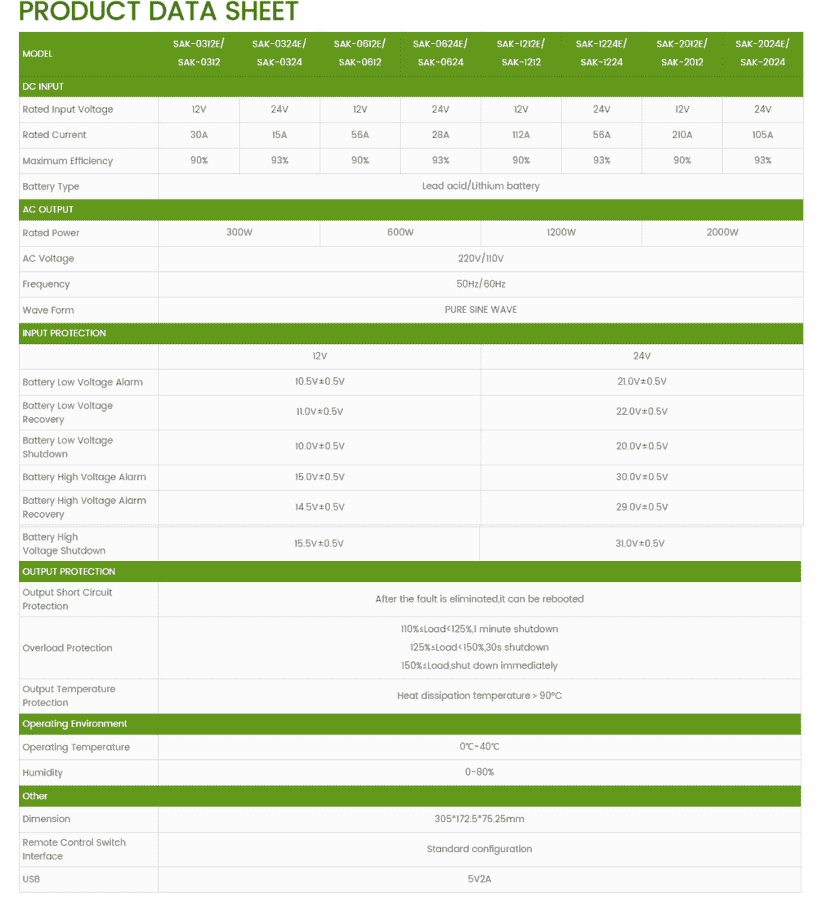 PRODUCT DATA SHEET

| MODEL | SAK-0312E/ SAK-0312 | SAK-0324E/ SAK-0324 | SAK-0612E/ SAK-0612 | SAK-0624E/ SAK-0624 | SAK-1212E/ SAK-1212 | SAK-1224E/ SAK-1224 | SAK-2012E/ SAK-2012 | SAK-2024E/ SAK-2024 |
|---|---|---|---|---|---|---|---|---|
| DC INPUT | | | | | | | | |
| Rated Input Voltage | 12V | 24V | 12V | 24V | 12V | 24V | 12V | 24V |
| Rated Current | 30A | 15A | 56A | 28A | 112A | 56A | 210A | 105A |
| Maximum Efficiency | 90% | 93% | 90% | 93% | 90% | 93% | 90% | 93% |
| Battery Type | Lead acid/Lithium battery | | | | | | | |
| AC OUTPUT | | | | | | | | |
| Rated Power | 300W | | 600W | | 1200W | | 2000W | |
| AC Voltage | 220V/110V | | | | | | | |
| Frequency | 50Hz/60Hz | | | | | | | |
| Wave Form | PURE SINE WAVE | | | | | | | |
| INPUT PROTECTION | | | | | | | | |
| | 12V | | | | 24V | | | |
| Battery Low Voltage Alarm | 10.5V±0.5V | | | | 21.0V±0.5V | | | |
| Battery Low Voltage Recovery | 11.0V±0.5V | | | | 22.0V±0.5V | | | |
| Battery Low Voltage Shutdown | 10.0V±0.5V | | | | 20.0V±0.5V | | | |
| Battery High Voltage Alarm | 15.0V±0.5V | | | | 30.0V±0.5V | | | |
| Battery High Voltage Alarm Recovery | 14.5V±0.5V | | | | 29.0V±0.5V | | | |
| Battery High Voltage Shutdown | 15.5V±0.5V | | | | 31.0V±0.5V | | | |
| OUTPUT PROTECTION | | | | | | | | |
| Output Short Circuit Protection | After the fault is eliminated,it can be rebooted | | | | | | | |
| Overload Protection | 110%≤Load<125%,1 minute shutdown 125%≤Load<150%,30s shutdown 150%≤Load,shut down immediately | | | | | | | |
| Output Temperature Protection | Heat dissipation temperature > 90°C | | | | | | | |
| Operating Environment | | | | | | | | |
| Operating Temperature | 0℃-40℃ | | | | | | | |
| Humidity | 0-80% | | | | | | | |
| Other | | | | | | | | |
| Dimension | 305*172.5*75.25mm | | | | | | | |
| Remote Control Switch Interface | Standard configuration | | | | | | | |
| USB | 5V2A | | | | | | | |